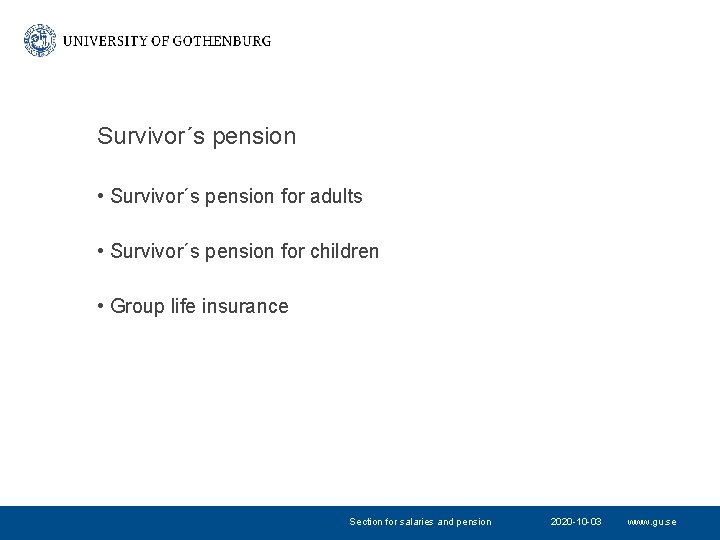 UNIVERSITY OF GOTHENBURG

Survivor´s pension

• Survivor´s pension for adults

• Survivor´s pension for children

• Group life insurance

Section for salaries and pension 2020-10-03 www.gu.se